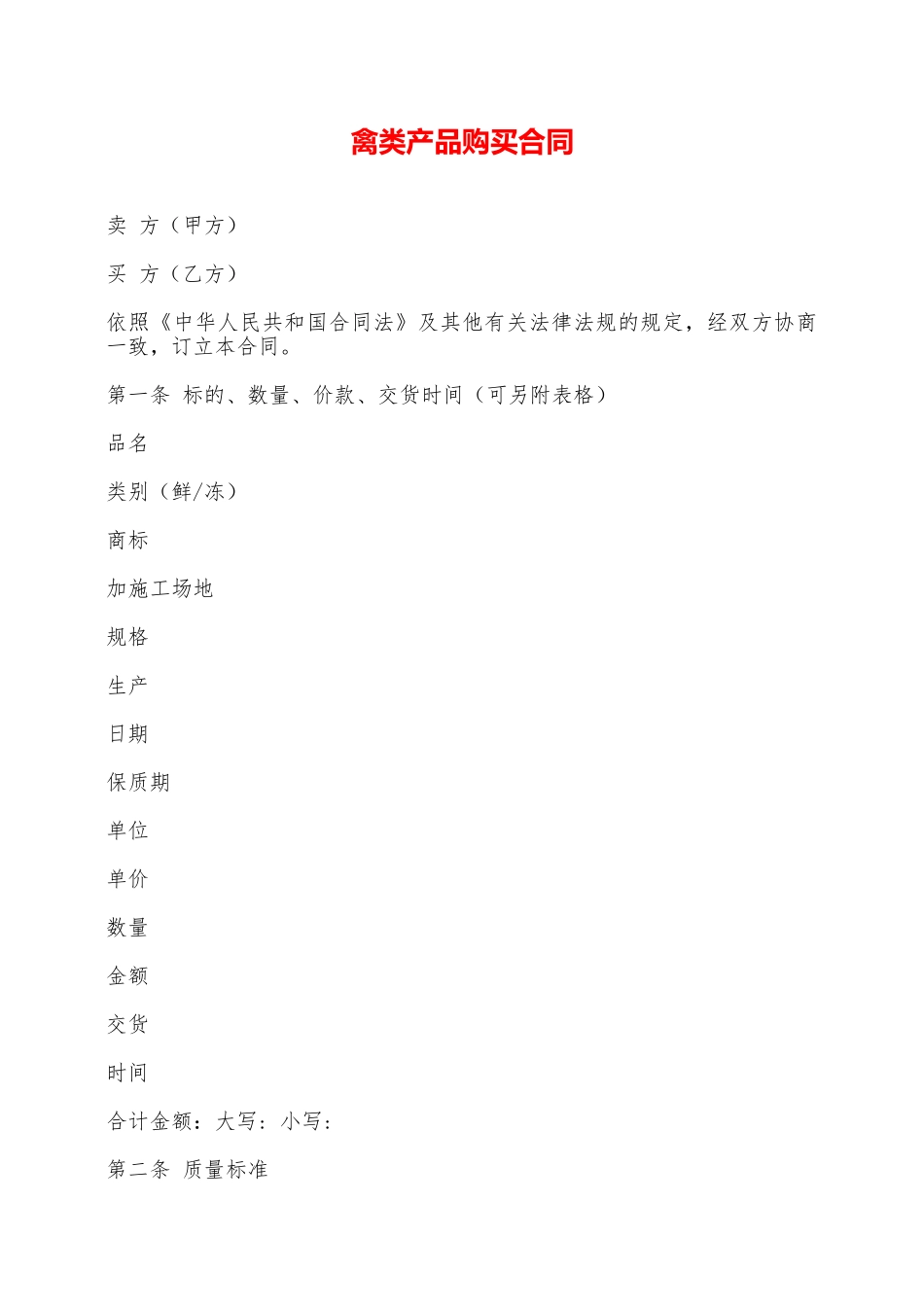 禽类产品购买合同

卖 方（甲方）

买 方（乙方）

依照《中华人民共和国合同法》及其他有关法律法规的规定，经双方协商一致，订立本合同。

第一条 标的、数量、价款、交货时间（可另附表格）

品名

类别（鲜/冻）

商标

加施工场地

规格

生产

日期

保质期

单位

单价

数量

金额

交货

时间

合计金额：大写：小写：

第二条 质量标准